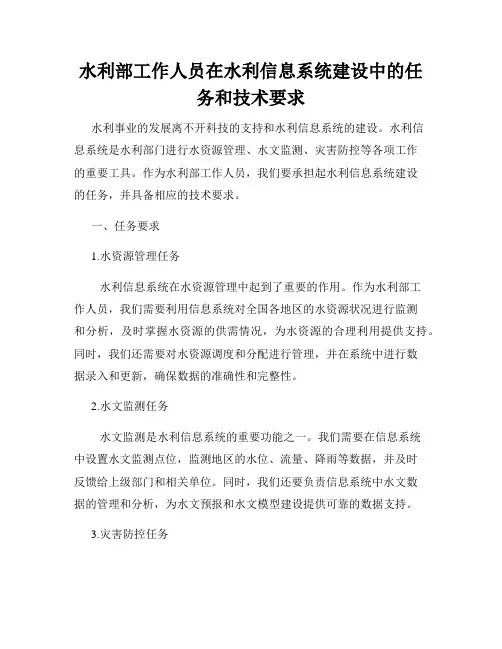 水利部工作人员在水利信息系统建设中的任务和技术要求

水利事业的发展离不开科技的支持和水利信息系统的建设。水利信息系统是水利部门进行水资源管理、水文监测、灾害防控等各项工作的重要工具。作为水利部工作人员，我们要承担起水利信息系统建设的任务，并具备相应的技术要求。

一、任务要求

1.水资源管理任务

水利信息系统在水资源管理中起到了重要的作用。作为水利部工作人员，我们需要利用信息系统对全国各地区的水资源状况进行监测和分析，及时掌握水资源的供需情况，为水资源的合理利用提供支持。同时，我们还需要对水资源调度和分配进行管理，并在系统中进行数据录入和更新，确保数据的准确性和完整性。

2.水文监测任务

水文监测是水利信息系统的重要功能之一。我们需要在信息系统中设置水文监测点位，监测地区的水位、流量、降雨等数据，并及时反馈给上级部门和相关单位。同时，我们还要负责信息系统中水文数据的管理和分析，为水文预报和水文模型建设提供可靠的数据支持。

3.灾害防控任务